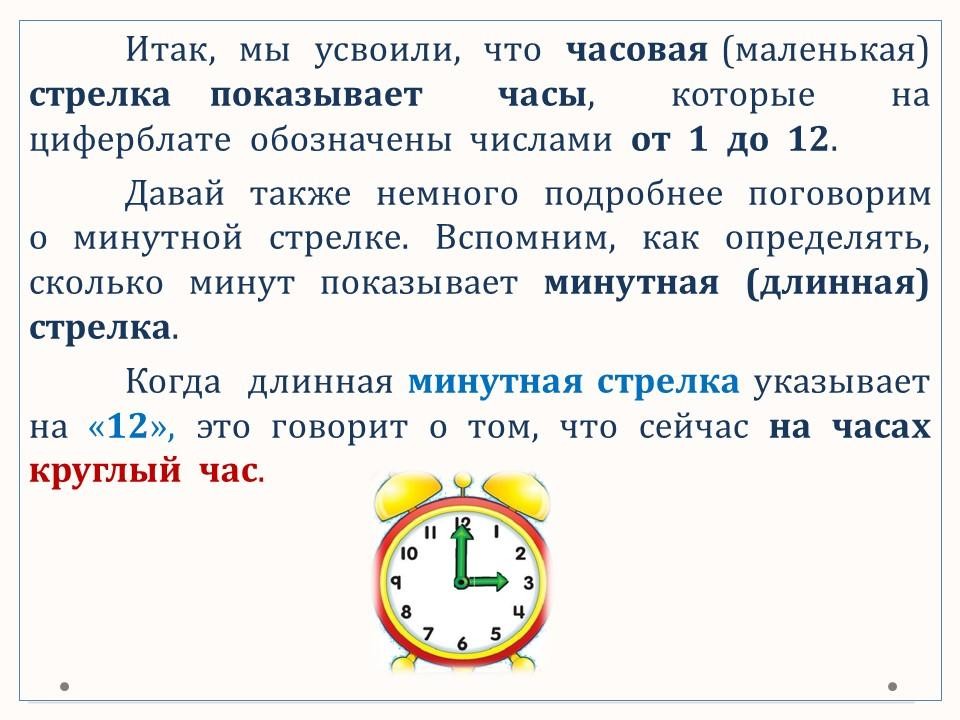 Итак, мы усвоили, что часовая (маленькая) стрелка показывает часы, которые на циферблате обозначены числами от 1 до 12.

Давай также немного подробнее поговорим о минутной стрелке. Вспомним, как определять, сколько минут показывает минутная (длинная) стрелка.

Когда длинная минутная стрелка указывает на «12», это говорит о том, что сейчас на часах круглый час.

12
1
2
3
4
5
6
7
8
9
10
11